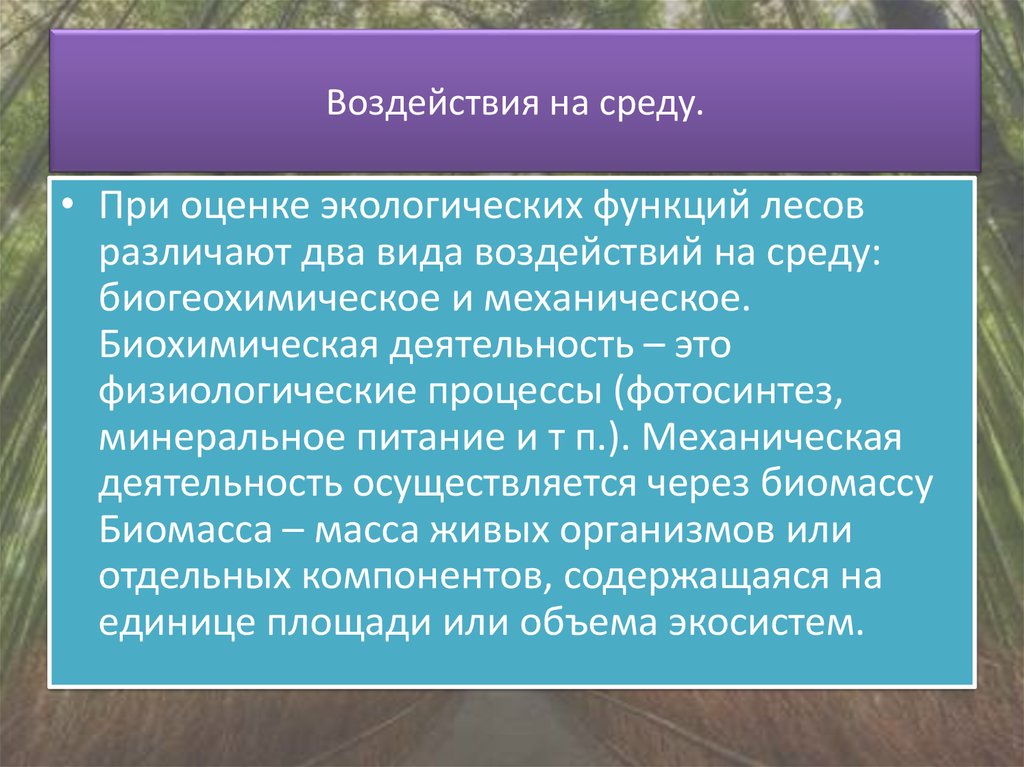 Воздействия на среду.

• При оценке экологических функций лесов различают два вида воздействий на среду: биогеохимическое и механическое. Биохимическая деятельность – это физиологические процессы (фотосинтез, минеральное питание и т п.). Механическая деятельность осуществляется через биомассу Биомасса – масса живых организмов или отдельных компонентов, содержащаяся на единице площади или объема экосистем.